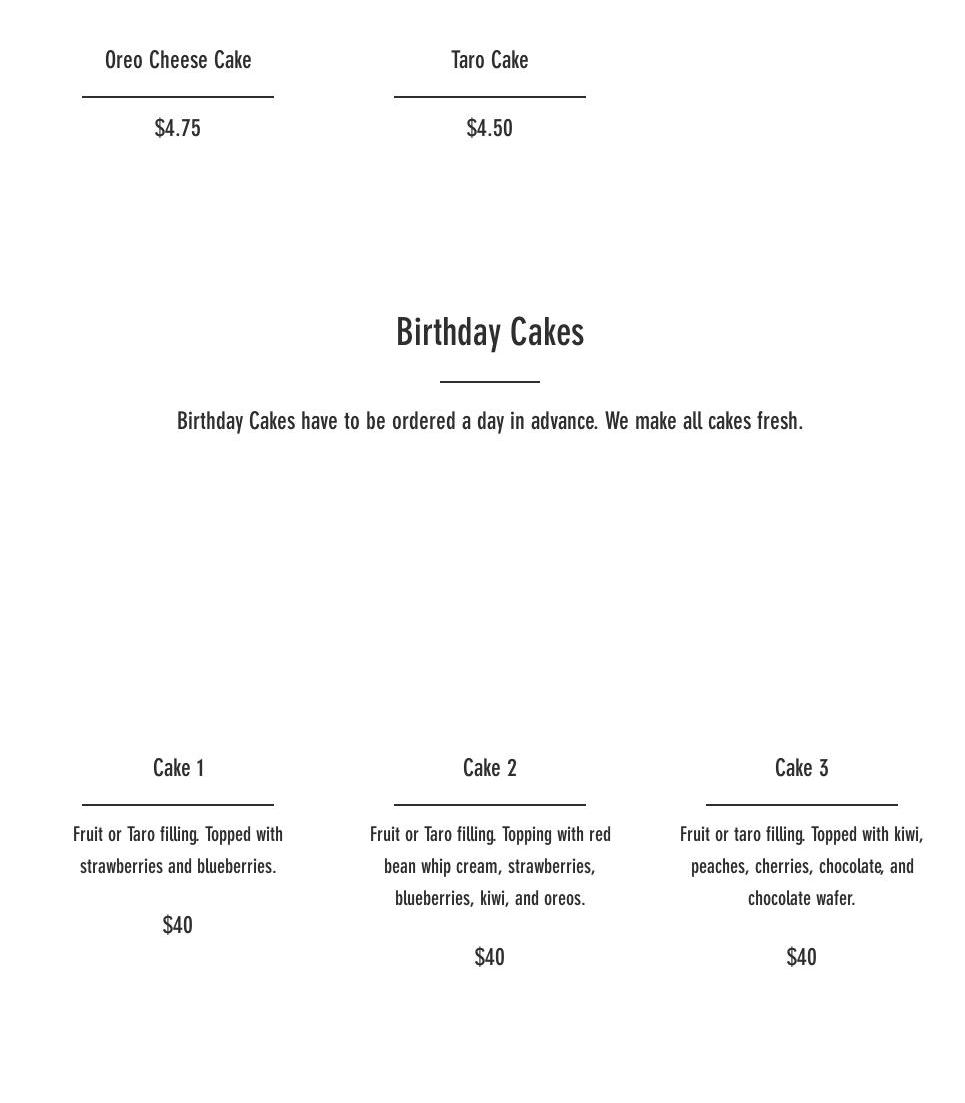 Oreo Cheese Cake

$4.75

Taro Cake

$4.50

Birthday Cakes

Birthday Cakes have to be ordered a day in advance. We make all cakes fresh.

Cake 1

Fruit or Taro filling. Topped with strawberries and blueberries.

$40

Cake 2

Fruit or Taro filling. Topping with red bean whip cream, strawberries, blueberries, kiwi, and oreos.

$40

Cake 3

Fruit or taro filling. Topped with kiwi, peaches, cherries, chocolate, and chocolate wafer.

$40